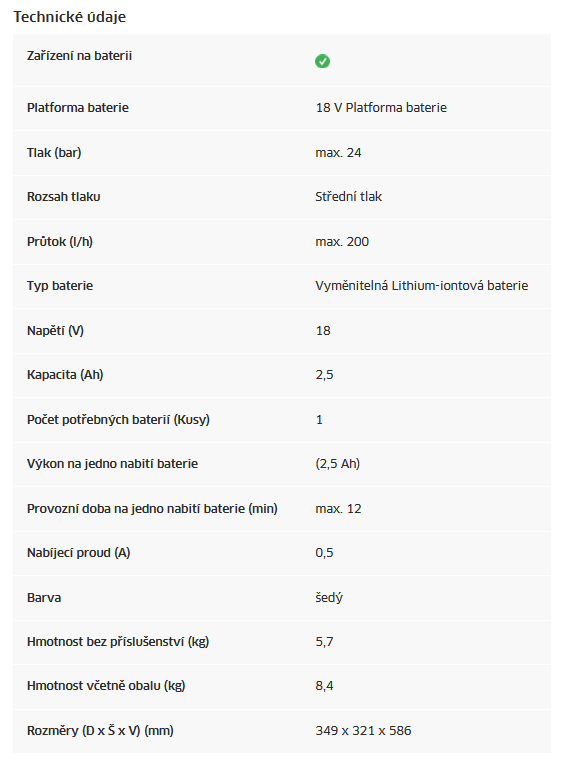 Technické údaje

| | |
|---|---|
| Zařízení na baterii | |
| Platforma baterie | 18 V Platforma baterie |
| Tlak (bar) | max. 24 |
| Rozsah tlaku | Střední tlak |
| Průtok (l/h) | max. 200 |
| Typ baterie | Vyměnitelná Lithium-iontová baterie |
| Napětí (V) | 18 |
| Kapacita (Ah) | 2,5 |
| Počet potřebných baterií (Kusy) | 1 |
| Výkon na jedno nabití baterie | (2,5 Ah) |
| Provozní doba na jedno nabití baterie (min) | max. 12 |
| Nabíjecí proud (A) | 0,5 |
| Barva | šedý |
| Hmotnost bez příslušenství (kg) | 5,7 |
| Hmotnost včetně obalu (kg) | 8,4 |
| Rozměry (D x Š x V) (mm) | 349 x 321 x 586 |